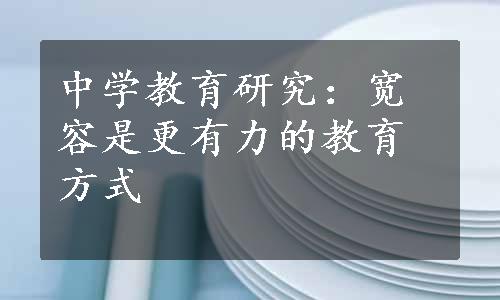 中学教育研究：宽容是更有力的教育方式